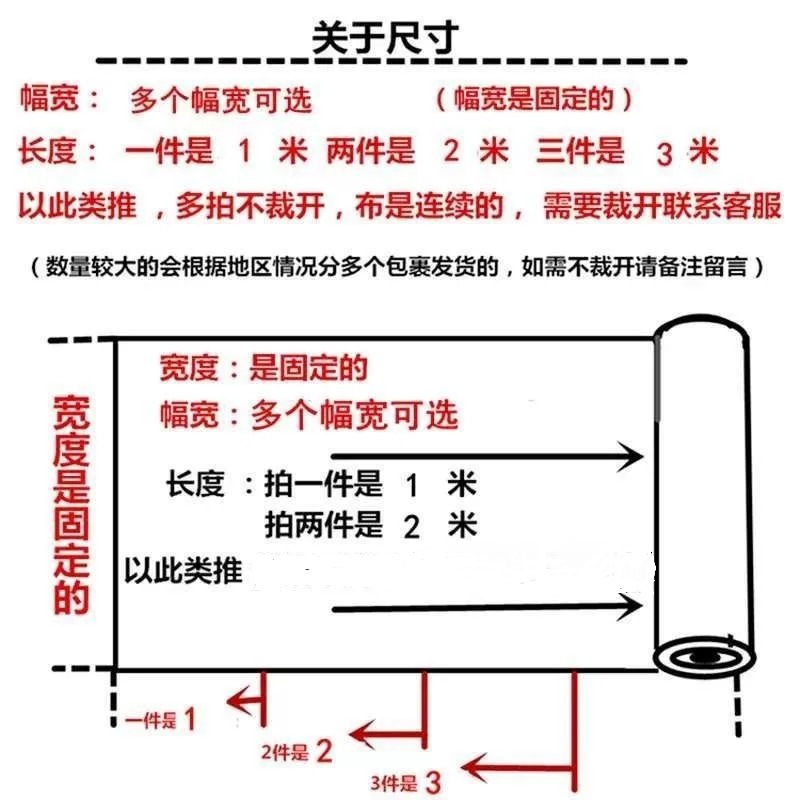 关于尺寸

幅宽： 多个幅宽可选 （幅宽是固定的）

长度： 一件是 1 米 两件是 2 米 三件是 3 米

以此类推 ，多拍不裁开，布是连续的， 需要裁开联系客服

（数量较大的会根据地区情况分多个包裹发货的，如需不裁开请备注留言）

宽度是固定的

宽度：是固定的

幅宽：多个幅宽可选

长度：拍一件是 1 米
拍两件是 2 米

以此类推

一件是 1

2件是 2

3件是 3